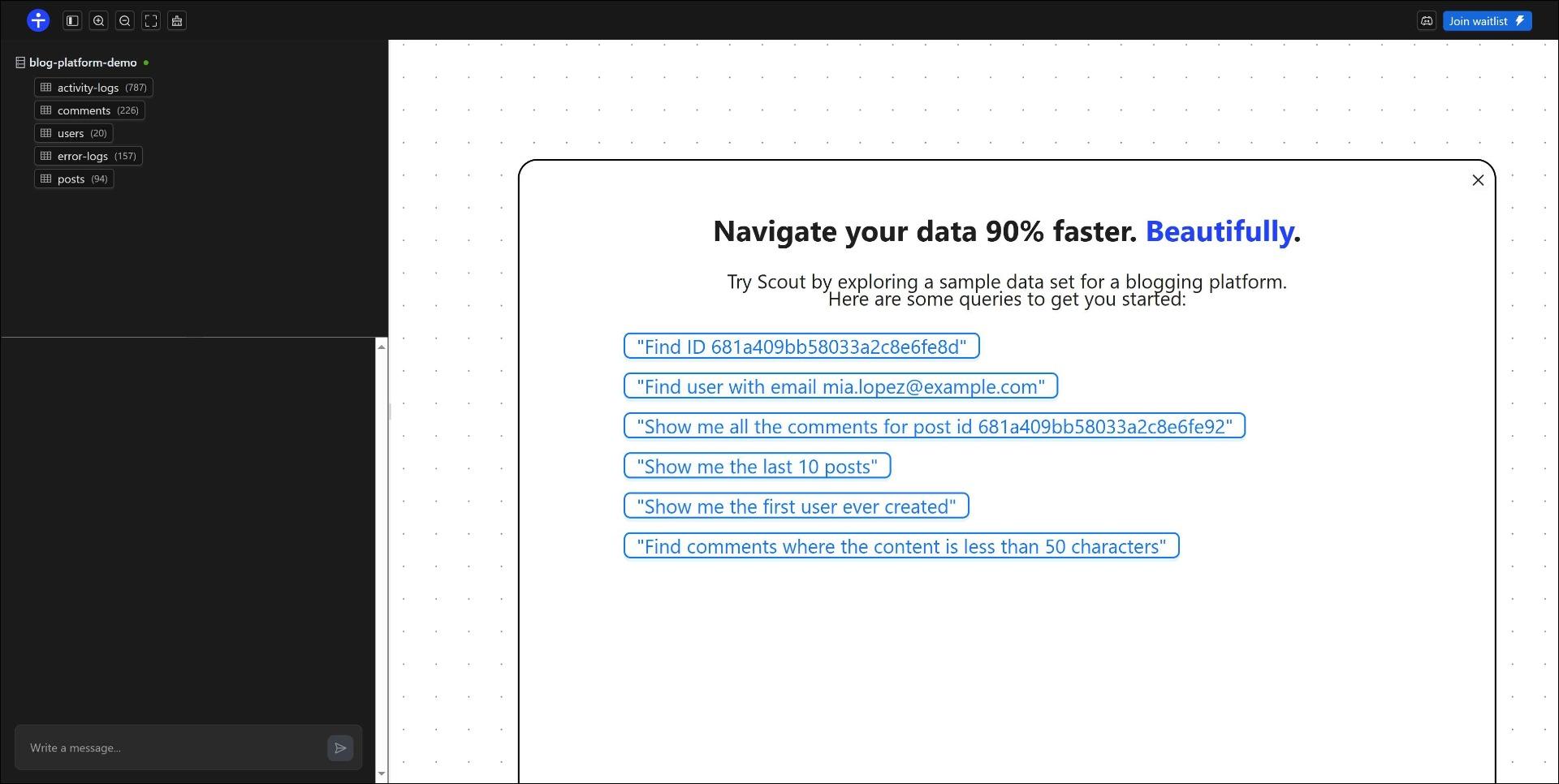 Join waitlist

blog-platform-demo
activity-logs (787)
comments (226)
users (20)
error-logs (157)
posts (94)

Write a message...

Navigate your data 90% faster. Beautifully.

Try Scout by exploring a sample data set for a blogging platform.
Here are some queries to get you started:

"Find ID 681a409bb58033a2c8e6fe8d"

"Find user with email mia.lopez@example.com"

"Show me all the comments for post id 681a409bb58033a2c8e6fe92"

"Show me the last 10 posts"

"Show me the first user ever created"

"Find comments where the content is less than 50 characters"